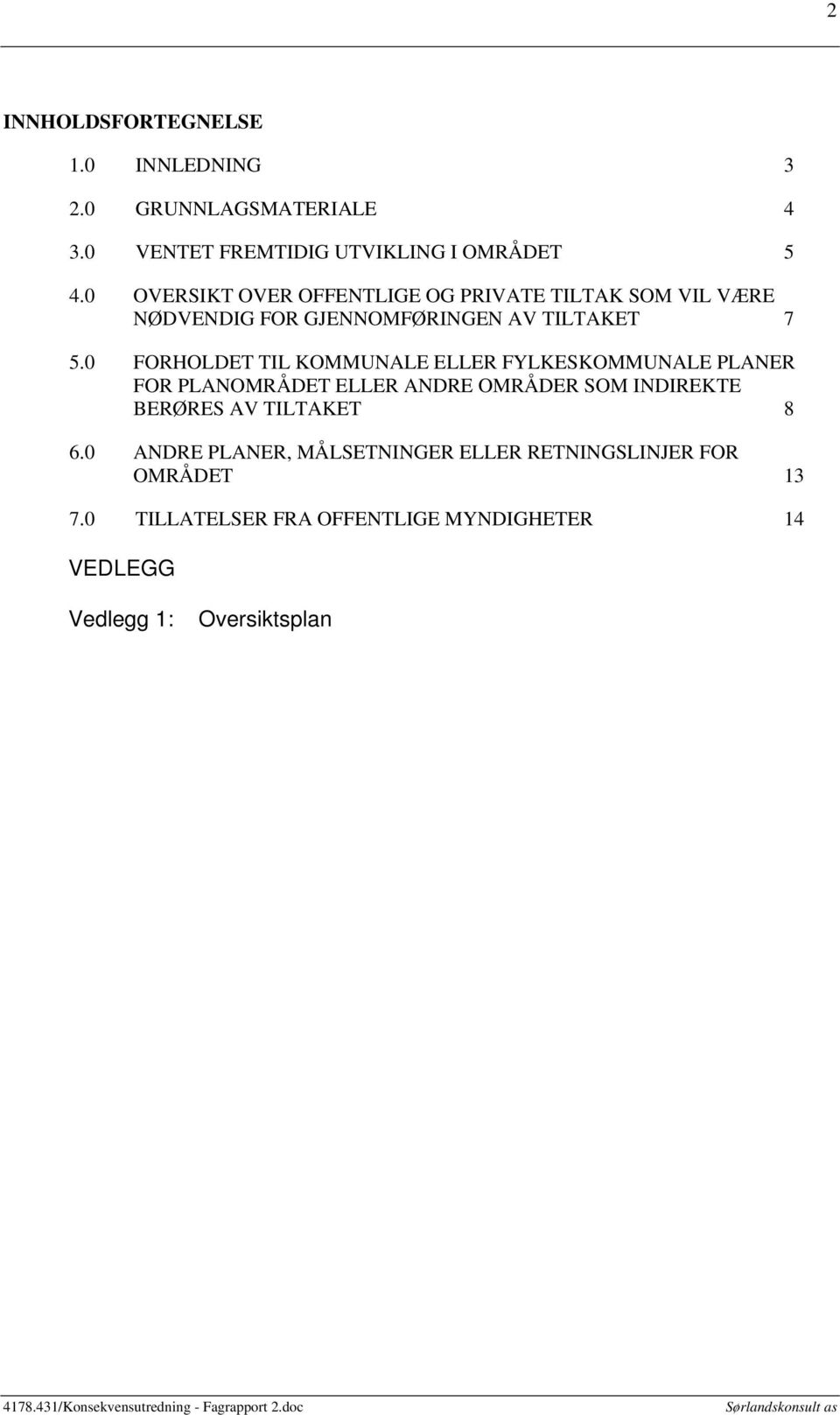 2

INNHOLDSFORTEGNELSE

1.0 INNLEDNING 3

2.0 GRUNNLAGSMATERIALE 4

3.0 VENTET FREMTIDIG UTVIKLING I OMRÅDET 5

4.0 OVERSIKT OVER OFFENTLIGE OG PRIVATE TILTAK SOM VIL VÆRE NØDVENDIG FOR GJENNOMFØRINGEN AV TILTAKET 7

5.0 FORHOLDET TIL KOMMUNALE ELLER FYLKESKOMMUNALE PLANER FOR PLANOMRÅDET ELLER ANDRE OMRÅDER SOM INDIREKTE BERØRES AV TILTAKET 8

6.0 ANDRE PLANER, MÅLSETNINGER ELLER RETNINGSLINJER FOR OMRÅDET 13

7.0 TILLATELSER FRA OFFENTLIGE MYNDIGHETER 14

VEDLEGG

Vedlegg 1: Oversiktsplan

4178.431/Konsekvensutredning - Fagrapport 2.doc Sørlandskonsult as